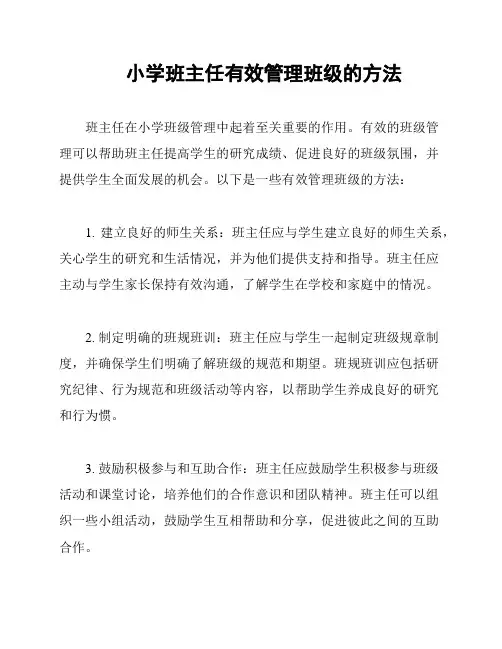 小学班主任有效管理班级的方法

班主任在小学班级管理中起着至关重要的作用。有效的班级管理可以帮助班主任提高学生的研究成绩、促进良好的班级氛围，并提供学生全面发展的机会。以下是一些有效管理班级的方法：

1. 建立良好的师生关系：班主任应与学生建立良好的师生关系，关心学生的研究和生活情况，并为他们提供支持和指导。班主任应主动与学生家长保持有效沟通，了解学生在学校和家庭中的情况。

2. 制定明确的班规班训：班主任应与学生一起制定班级规章制度，并确保学生们明确了解班级的规范和期望。班规班训应包括研究纪律、行为规范和班级活动等内容，以帮助学生养成良好的研究和行为惯。

3. 鼓励积极参与和互助合作：班主任应鼓励学生积极参与班级活动和课堂讨论，培养他们的合作意识和团队精神。班主任可以组织一些小组活动，鼓励学生互相帮助和分享，促进彼此之间的互助合作。